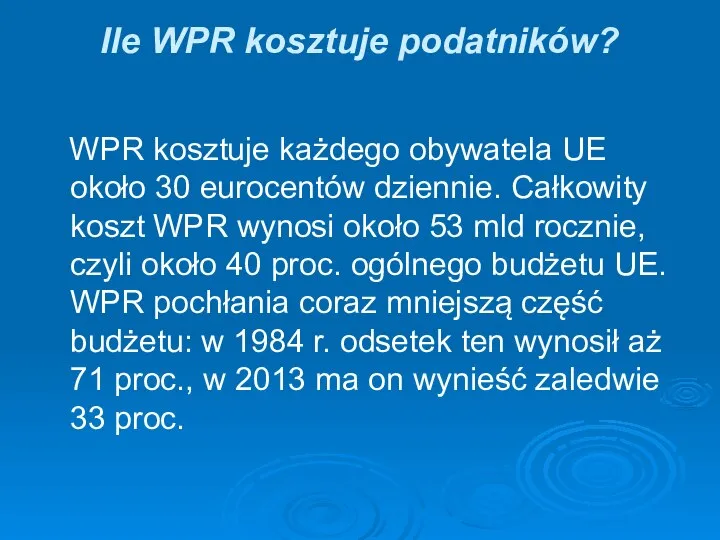 Ile WPR kosztuje podatników?

WPR kosztuje każdego obywatela UE około 30 eurocentów dziennie. Całkowity koszt WPR wynosi około 53 mld rocznie, czyli około 40 proc. ogólnego budżetu UE. WPR pochłania coraz mniejszą część budżetu: w 1984 r. odsetek ten wynosił aż 71 proc., w 2013 ma on wynieść zaledwie 33 proc.